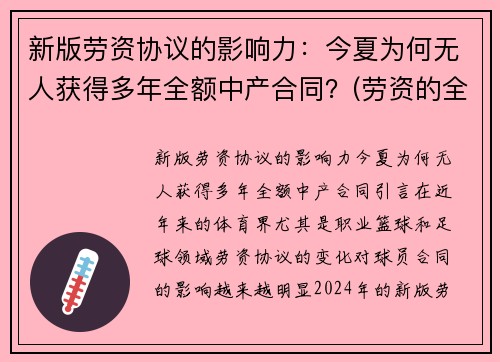 新版劳资协议的影响力：今夏为何无人获得多年全额中产合同？(劳资的全

新版劳资协议的影响力今夏为何无人获得多年全额中产合同引言在近年来的体育界尤其是职业篮球和足球领域劳资协议的变化对球员合同的影响越来越明显2024年的新版劳